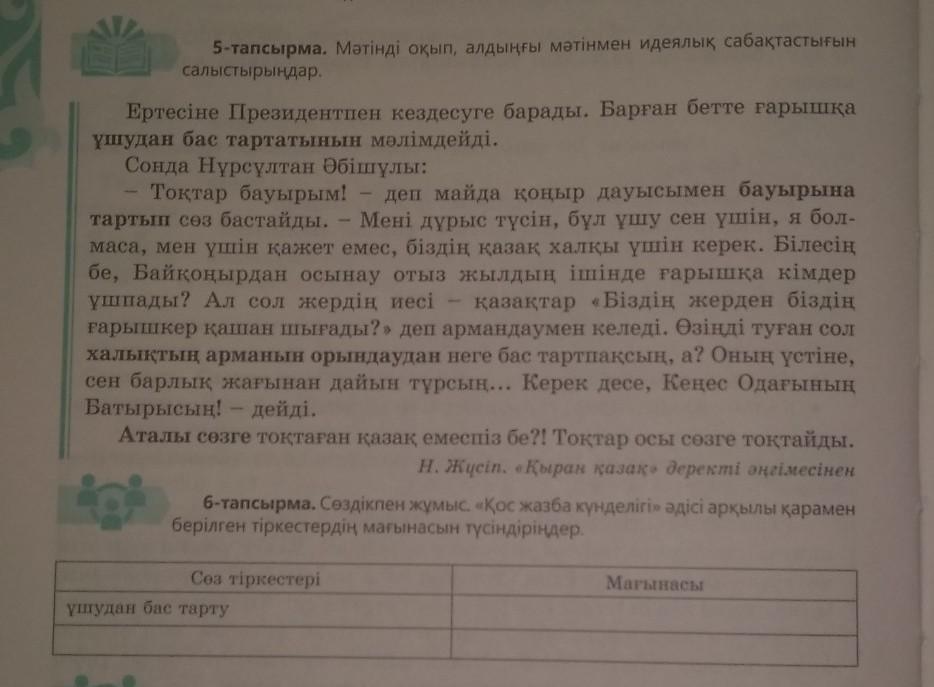 5-тапсырма. Мәтінді оқып, алдыңғы мәтінмен идеялық сабақтастығын салыстырыңдар.

Ертесіне Президентпен кездесуге барады. Барған бетте ғарышқа ұшудан бас тартатынын мәлімдейді.

Сонда Нұрсұлтан Әбішұлы:

– Тоқтар бауырым! – деп майда қоңыр дауысымен бауырына тартып сөз бастайды. – Мені дұрыс түсін, бұл ұшу сен үшін, я болмаса, мен үшін қажет емес, біздің қазақ халқы үшін керек. Білесің бе, Байқоңырдан осынау отыз жылдың ішінде ғарышқа кімдер ұшпады? Ал сол жердің иесі – қазақтар «Біздің жерден біздің ғарышкер қашан шығады?» деп армандаумен келеді. Өзіңді туған сол халықтың арманын орындаудан неге бас тартпақсың, а? Оның үстіне, сен барлық жағынан дайын тұрсың... Керек десе, Кеңес Одағының Батырысың! – дейді.

Аталы сөзге тоқтаған қазақ емеспіз бе?! Тоқтар осы сөзге тоқтайды.

Н. Жүсіп. «Қыран қазақ» деректі әңгімесінен

6-тапсырма. Сөздікпен жұмыс. «Қос жазба күнделігі» әдісі арқылы қарамен берілген тіркестердің мағынасын түсіндіріңдер.

| Сөз тіркестері | Мағынасы |
|---|---|
| ұшудан бас тарту | |
| | |